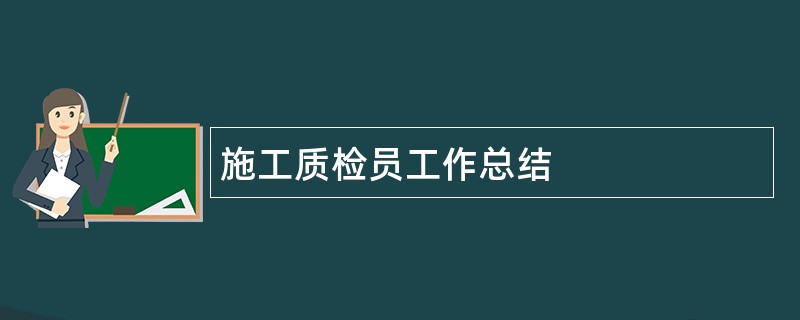 施工质检员工作总结